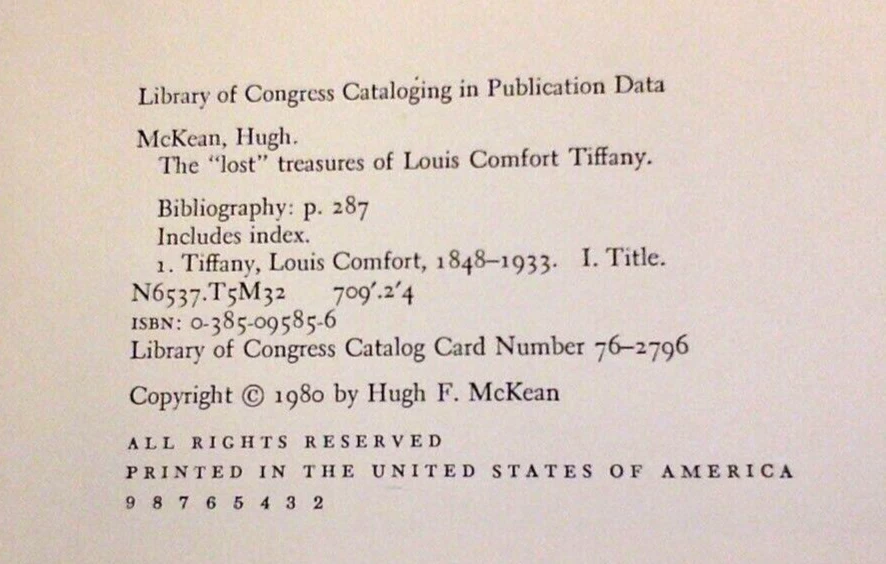 Library of Congress Cataloging in Publication Data

McKean, Hugh.
The "lost" treasures of Louis Comfort Tiffany.

Bibliography: p. 287
Includes index.
1. Tiffany, Louis Comfort, 1848–1933. I. Title.
N6537.T5M32 709'.2'4
ISBN: 0-385-09585-6
Library of Congress Catalog Card Number 76–2796

Copyright © 1980 by Hugh F. McKean

ALL RIGHTS RESERVED
PRINTED IN THE UNITED STATES OF AMERICA
9 8 7 6 5 4 3 2